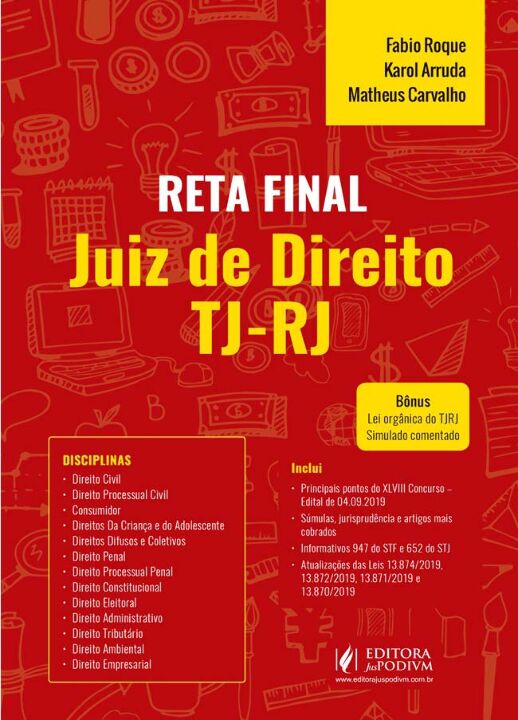 Fabio Roque
Karol Arruda
Matheus Carvalho

RETA FINAL
Juiz de Direito
TJ-RJ

Bônus
Lei orgânica do TJRJ
Simulado comentado

DISCIPLINAS
• Direito Civil
• Direito Processual Civil
• Consumidor
• Direitos Da Criança e do Adolescente
• Direitos Difusos e Coletivos
• Direito Penal
• Direito Processual Penal
• Direito Constitucional
• Direito Eleitoral
• Direito Administrativo
• Direito Tributário
• Direito Ambiental
• Direito Empresarial

Inclui
• Principais pontos do XLVIII Concurso – Edital de 04.09.2019
• Súmulas, jurisprudência e artigos mais cobrados
• Informativos 947 do STF e 652 do STJ
• Atualizações das Leis 13.874/2019, 13.872/2019, 13.871/2019 e 13.870/2019

EDITORA JusPODIVM
www.editorajuspodivm.com.br